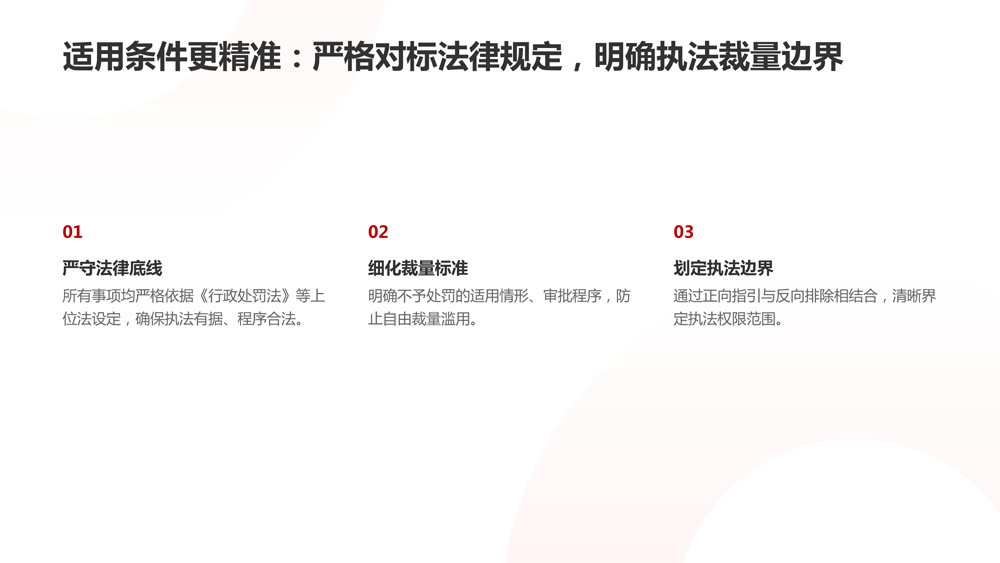 适用条件更精准：严格对标法律规定，明确执法裁量边界

01

严守法律底线

所有事项均严格依据《行政处罚法》等上位法设定，确保执法有据、程序合法。

02

细化裁量标准

明确不予处罚的适用情形、审批程序，防止自由裁量滥用。

03

划定执法边界

通过正向指引与反向排除相结合，清晰界定执法权限范围。